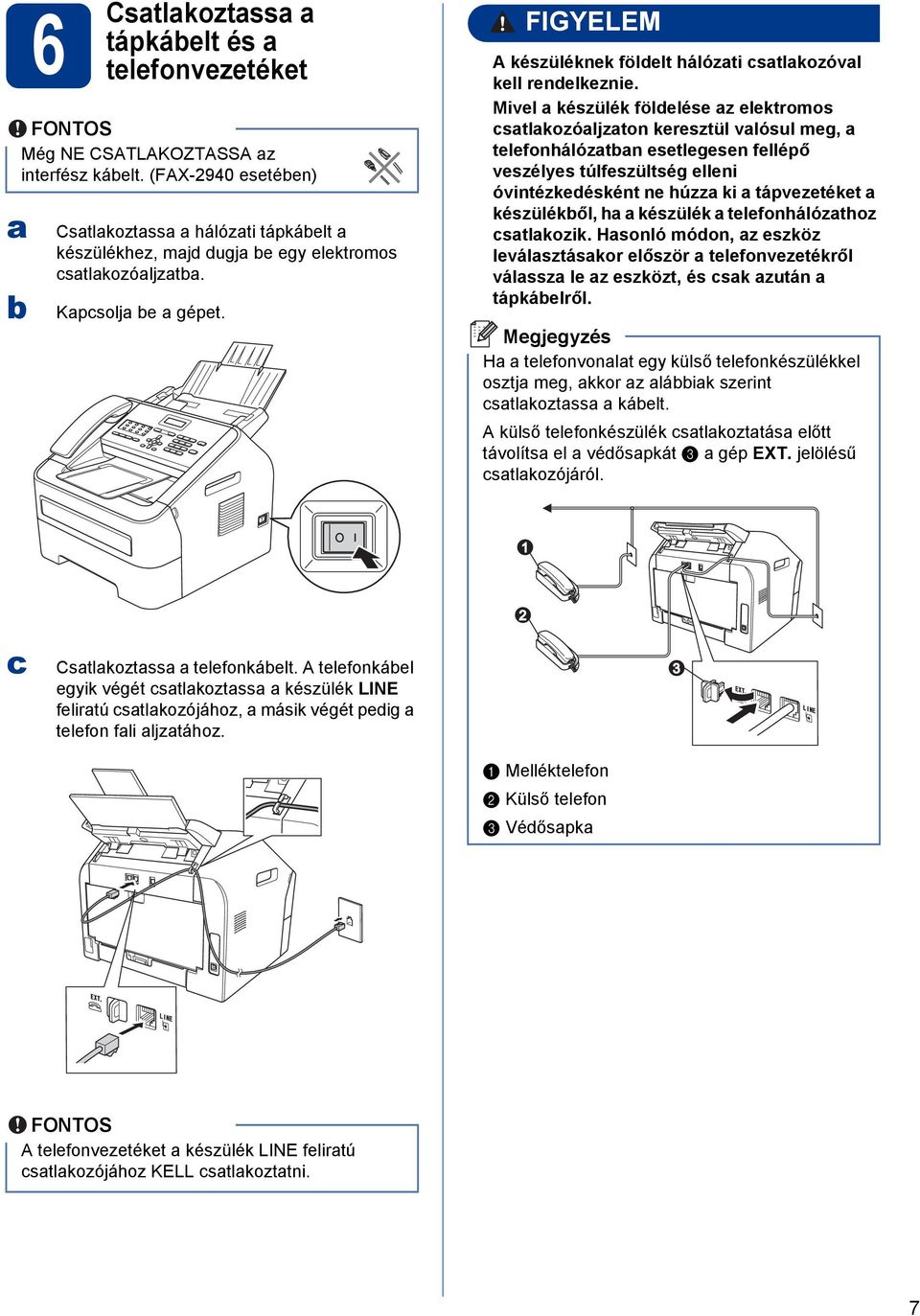 6 Csatlakoztassa a tápkábelt és a telefonvezetéket

FONTOS
Még NE CSATLAKOZTASSA az interfész kábelt. (FAX-2940 esetében)

a Csatlakoztassa a hálózati tápkábelt a készülékhez, majd dugja be egy elektromos csatlakozóaljzatba.

b Kapcsolja be a gépet.

c Csatlakoztassa a telefonkábelt. A telefonkábel egyik végét csatlakoztassa a készülék LINE feliratú csatlakozójához, a másik végét pedig a telefon fali aljzatához.

EXT.
LINE

FONTOS
A telefonvezetéket a készülék LINE feliratú csatlakozójához KELL csatlakoztatni.

FIGYELEM
A készüléknek földelt hálózati csatlakozóval kell rendelkeznie.
Mivel a készülék földelése az elektromos csatlakozóaljzaton keresztül valósul meg, a telefonhálózatban esetlegesen fellépő veszélyes túlfeszültség elleni óvintézkedésként ne húzza ki a tápvezetéket a készülékből, ha a készülék a telefonhálózathoz csatlakozik. Hasonló módon, az eszköz leválasztásakor először a telefonvezetékről válassza le az eszközt, és csak azután a tápkábelről.

Megjegyzés
Ha a telefonvonalat egy külső telefonkészülékkel osztja meg, akkor az alábbiak szerint csatlakoztassa a kábelt.
A külső telefonkészülék csatlakoztatása előtt távolítsa el a védősapkát 3 a gép EXT. jelölésű csatlakozójáról.

1
2
3
EXT.
LINE

1 Melléktelefon
2 Külső telefon
3 Védősapka

7